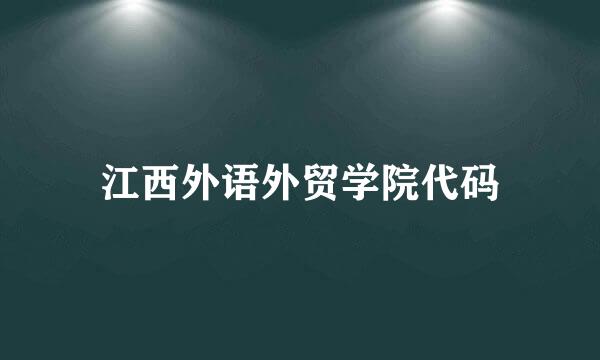 江西外语外贸学院代码